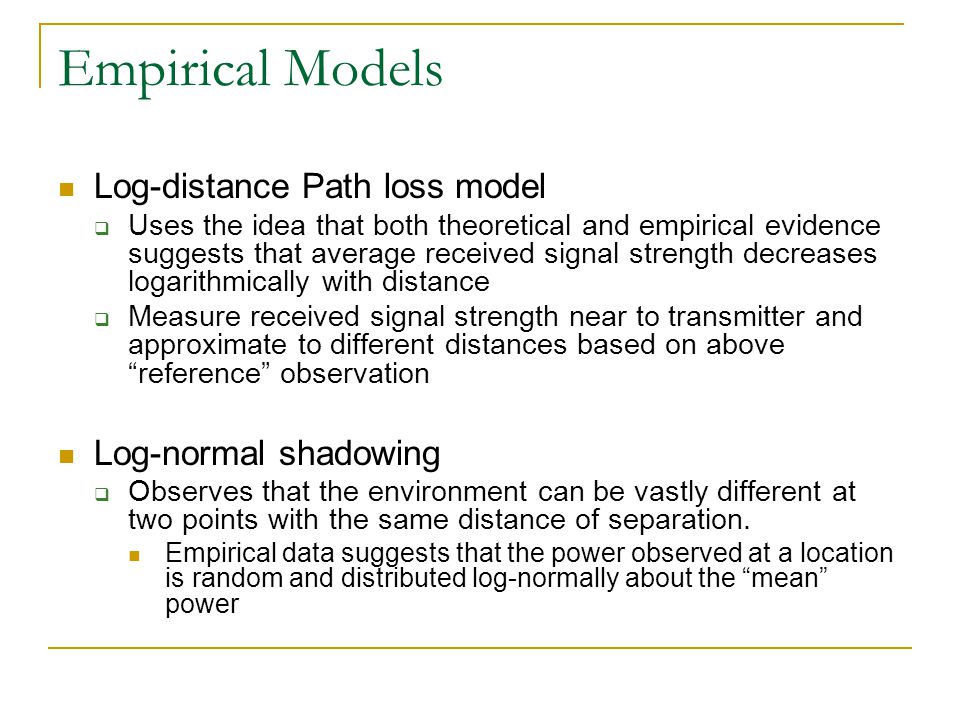 Empirical Models

Log-distance Path loss model

Uses the idea that both theoretical and empirical evidence suggests that average received signal strength decreases logarithmically with distance

Measure received signal strength near to transmitter and approximate to different distances based on above “reference” observation

Log-normal shadowing

Observes that the environment can be vastly different at two points with the same distance of separation.

Empirical data suggests that the power observed at a location is random and distributed log-normally about the “mean” power